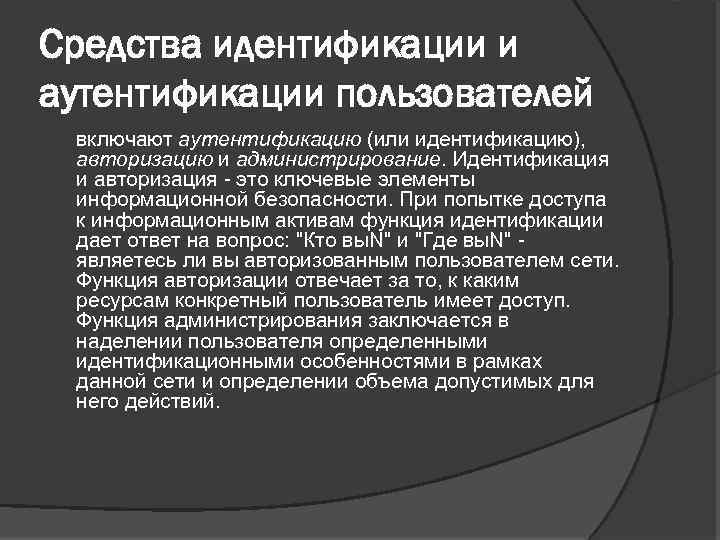 Средства идентификации и аутентификации пользователей

включают аутентификацию (или идентификацию), авторизацию и администрирование. Идентификация и авторизация - это ключевые элементы информационной безопасности. При попытке доступа к информационным активам функция идентификации дает ответ на вопрос: "Кто выN" и "Где выN" - являетесь ли вы авторизованным пользователем сети. Функция авторизации отвечает за то, к каким ресурсам конкретный пользователь имеет доступ. Функция администрирования заключается в наделении пользователя определенными идентификационными особенностями в рамках данной сети и определении объема допустимых для него действий.